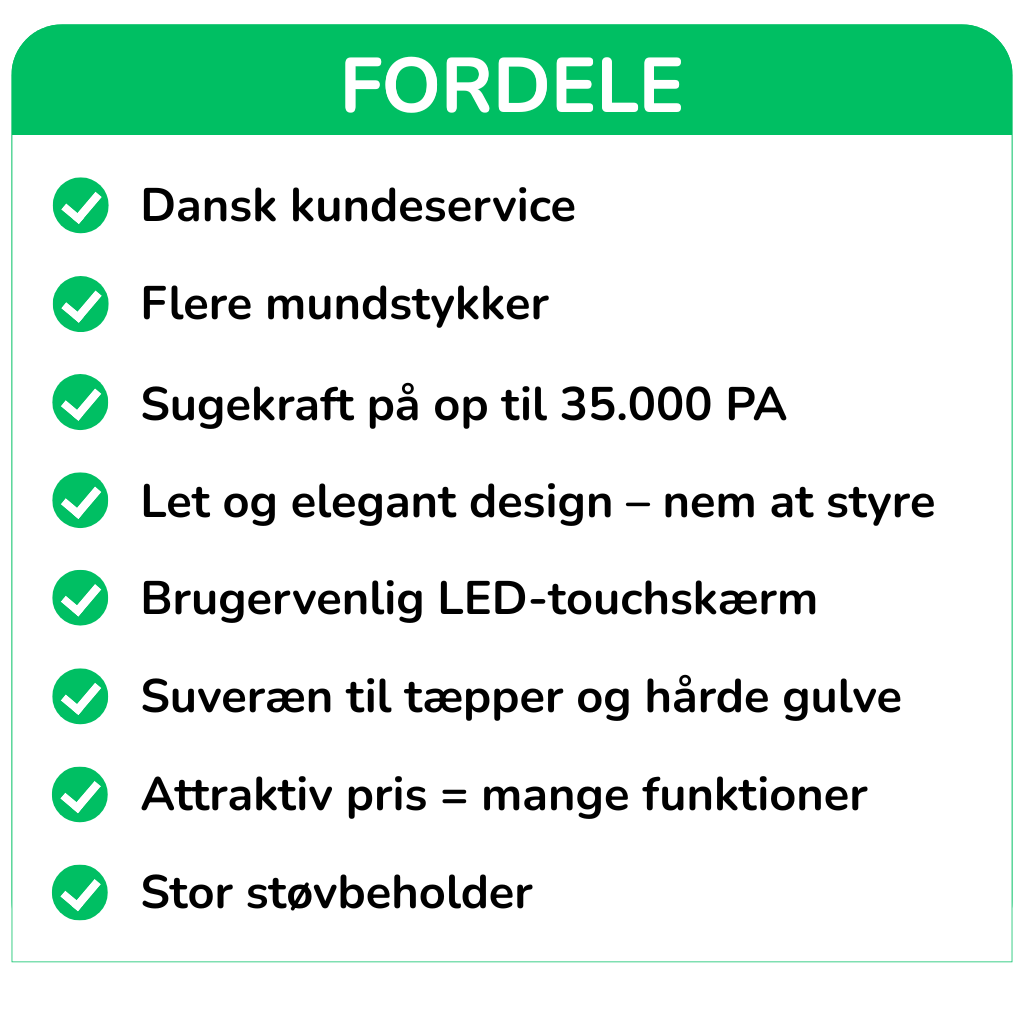 FORDELE

✓ Dansk kundeservice
✓ Flere mundstykker
✓ Sugekraft på op til 35.000 PA
✓ Let og elegant design – nem at styre
✓ Brugervenlig LED-touchskærm
✓ Suveræn til tæpper og hårde gulve
✓ Attraktiv pris = mange funktioner
✓ Stor støvbeholder